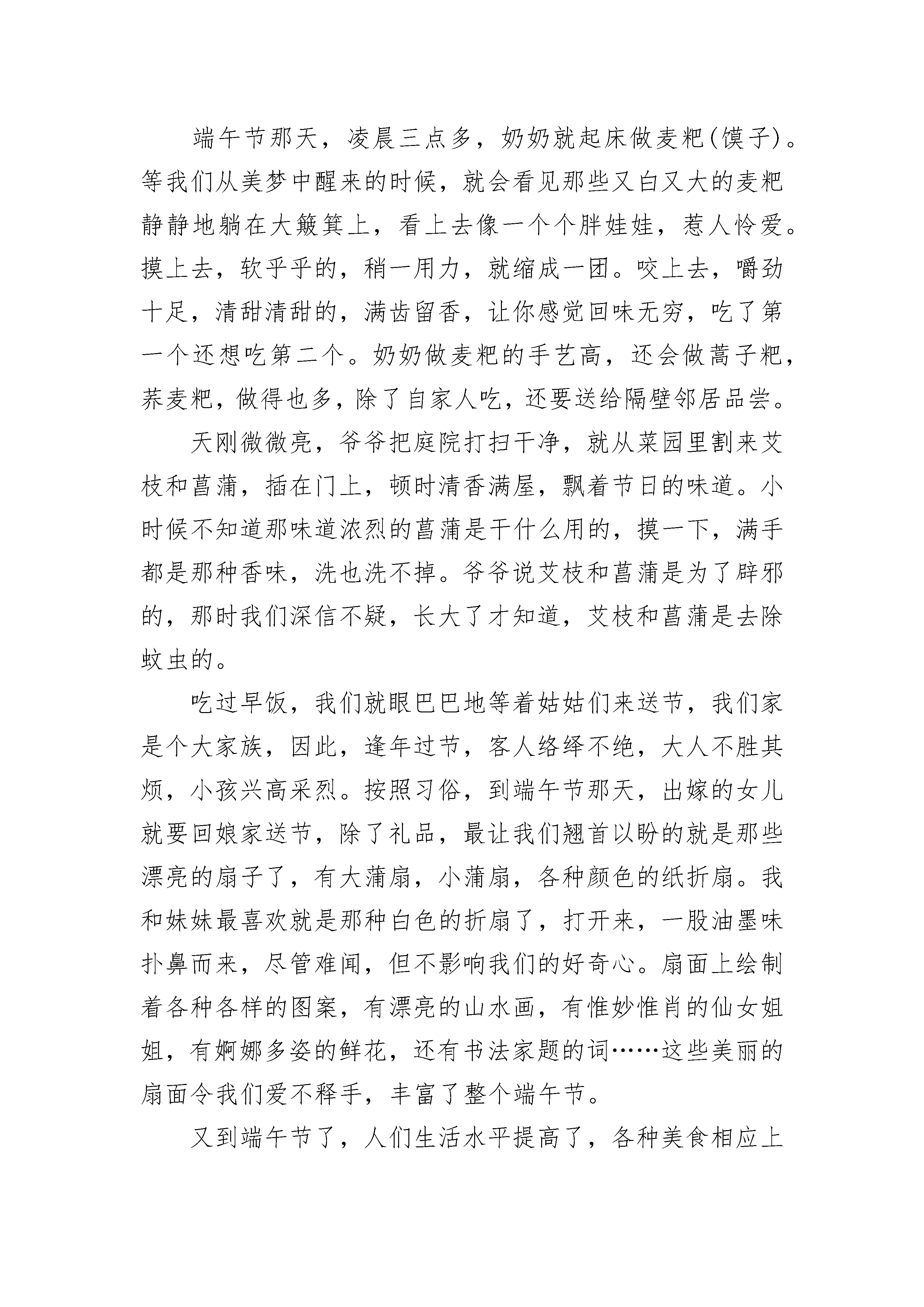 端午节那天，凌晨三点多，奶奶就起床做麦粑(馍子)。等我们从美梦中醒来的时候，就会看见那些又白又大的麦粑静静地躺在大簸箕上，看上去像一个个胖娃娃，惹人怜爱。摸上去，软乎乎的，稍一用力，就缩成一团。咬上去，嚼劲十足，清甜清甜的，满齿留香，让你感觉回味无穷，吃了第一个还想吃第二个。奶奶做麦粑的手艺高，还会做蒿子粑，荞麦粑，做得也多，除了自家人吃，还要送给隔壁邻居品尝。

天刚微微亮，爷爷把庭院打扫干净，就从菜园里割来艾枝和菖蒲，插在门上，顿时清香满屋，飘着节日的味道。小时候不知道那味道浓烈的菖蒲是干什么用的，摸一下，满手都是那种香味，洗也洗不掉。爷爷说艾枝和菖蒲是为了辟邪的，那时我们深信不疑，长大了才知道，艾枝和菖蒲是去除蚊虫的。

吃过早饭，我们就眼巴巴地等着姑姑们来送节，我们家是个大家族，因此，逢年过节，客人络绎不绝，大人不胜其烦，小孩兴高采烈。按照习俗，到端午节那天，出嫁的女儿就要回娘家送节，除了礼品，最让我们翘首以盼的就是那些漂亮的扇子了，有大蒲扇，小蒲扇，各种颜色的纸折扇。我和妹妹最喜欢就是那种白色的折扇了，打开来，一股油墨味扑鼻而来，尽管难闻，但不影响我们的好奇心。扇面上绘制着各种各样的图案，有漂亮的山水画，有惟妙惟肖的仙女姐姐，有婀娜多姿的鲜花，还有书法家题的词……这些美丽的扇面令我们爱不释手，丰富了整个端午节。

又到端午节了，人们生活水平提高了，各种美食相应上